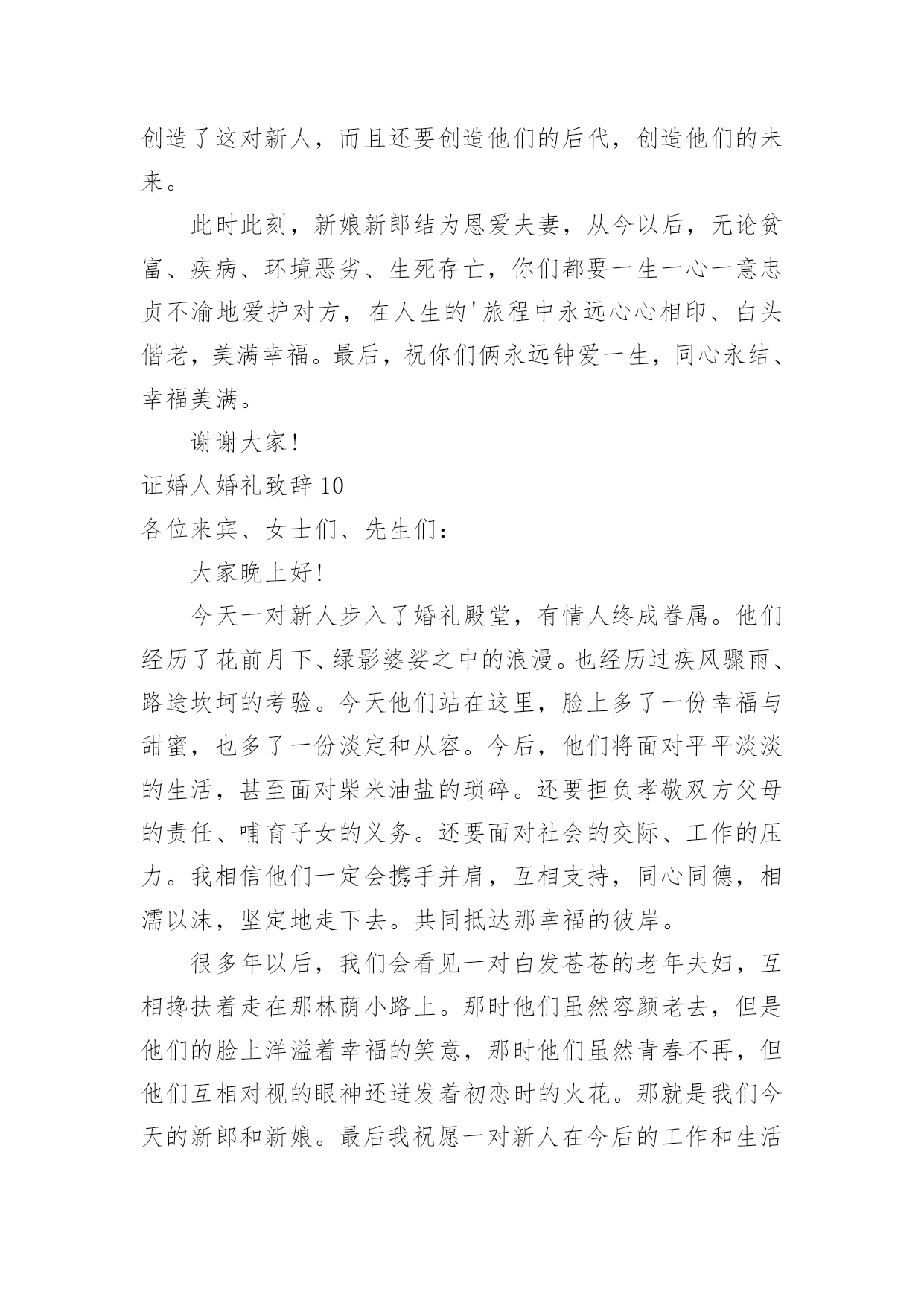 创造了这对新人，而且还要创造他们的后代，创造他们的未来。

此时此刻，新娘新郎结为恩爱夫妻，从今以后，无论贫富、疾病、环境恶劣、生死存亡，你们都要一生一心一意忠贞不渝地爱护对方，在人生的'旅程中永远心心相印、白头偕老，美满幸福。最后，祝你们俩永远钟爱一生，同心永结、幸福美满。

谢谢大家!

证婚人婚礼致辞 10

各位来宾、女士们、先生们：

大家晚上好!

今天一对新人步入了婚礼殿堂，有情人终成眷属。他们经历了花前月下、绿影婆娑之中的浪漫。也经历过疾风骤雨、路途坎坷的考验。今天他们站在这里，脸上多了一份幸福与甜蜜，也多了一份淡定和从容。今后，他们将面对平平淡淡的生活，甚至面对柴米油盐的琐碎。还要担负孝敬双方父母的责任、哺育子女的义务。还要面对社会的交际、工作的压力。我相信他们一定会携手并肩，互相支持，同心同德，相濡以沫，坚定地走下去。共同抵达那幸福的彼岸。

很多年以后，我们会看见一对白发苍苍的老年夫妇，互相搀扶着走在那林荫小路上。那时他们虽然容颜老去，但是他们的脸上洋溢着幸福的笑意，那时他们虽然青春不再，但他们互相对视的眼神还迸发着初恋时的火花。那就是我们今天的新郎和新娘。最后我祝愿一对新人在今后的工作和生活